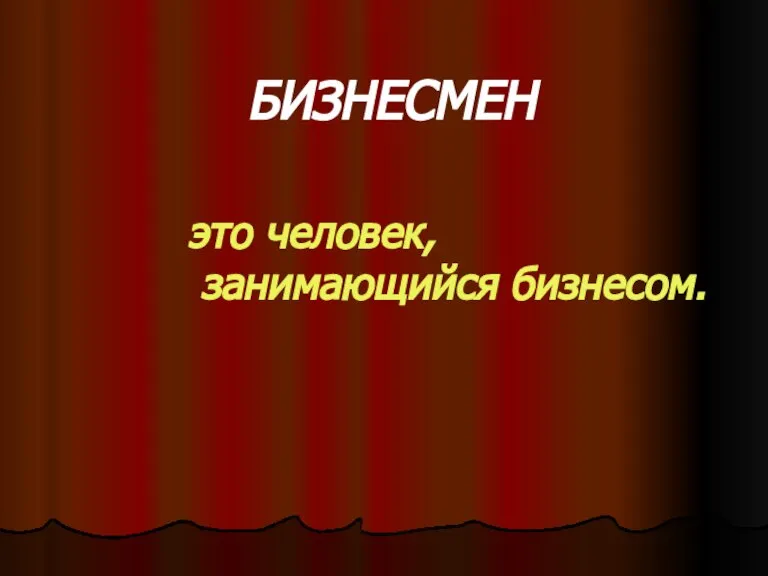 БИЗНЕСМЕН

это человек, занимающийся бизнесом.